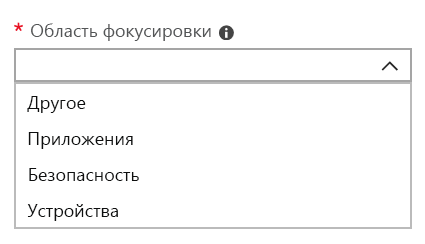 * Область фокусировки

Другое

Приложения

Безопасность

Устройства